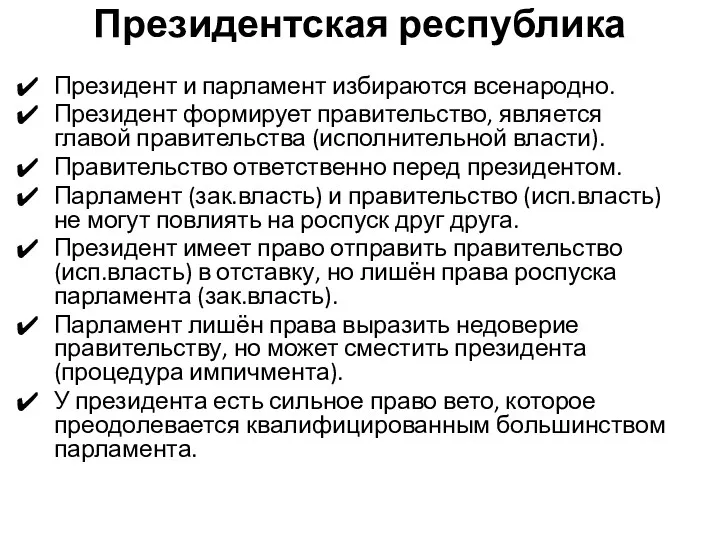 Президентская республика

✔ Президент и парламент избираются всенародно.
✔ Президент формирует правительство, является главой правительства (исполнительной власти).
✔ Правительство ответственно перед президентом.
✔ Парламент (зак.власть) и правительство (исп.власть) не могут повлиять на роспуск друг друга.
✔ Президент имеет право отправить правительство (исп.власть) в отставку, но лишён права роспуска парламента (зак.власть).
✔ Парламент лишён права выразить недоверие правительству, но может сместить президента (процедура импичмента).
✔ У президента есть сильное право вето, которое преодолевается квалифицированным большинством парламента.